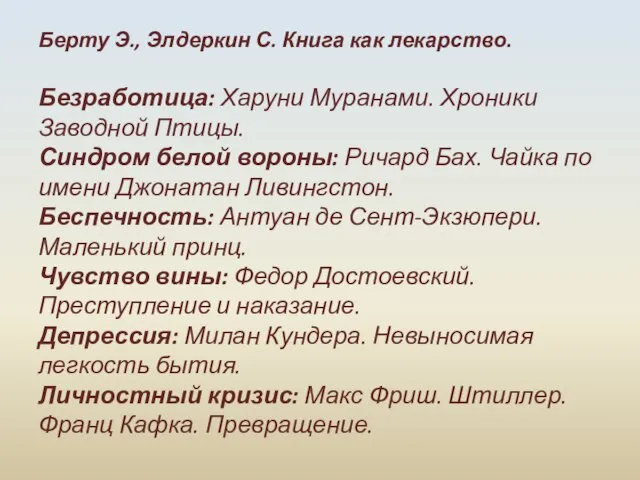 Берту Э., Элдеркин С. Книга как лекарство.

Безработица: Харуни Муранами. Хроники Заводной Птицы.
Синдром белой вороны: Ричард Бах. Чайка по имени Джонатан Ливингстон.
Беспечность: Антуан де Сент-Экзюпери. Маленький принц.
Чувство вины: Федор Достоевский. Преступление и наказание.
Депрессия: Милан Кундера. Невыносимая легкость бытия.
Личностный кризис: Макс Фриш. Штиллер. Франц Кафка. Превращение.